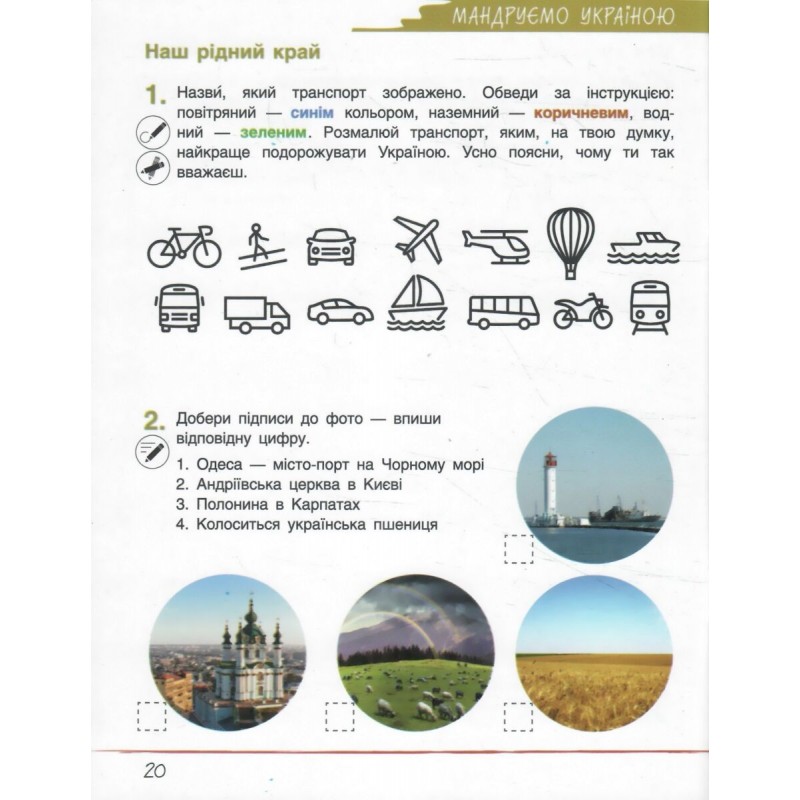 МАНДРУЄМО УКРАЇНОЮ

Наш рідний край

1. Назви́, який транспорт зображено. Обведи за інструкцією: повітряний — синім кольором, наземний — коричневим, водний — зеленим. Розмалюй транспорт, яким, на твою думку, найкраще подорожувати Україною. Усно поясни, чому ти так вважаєш.

2. Добери підписи до фото — впиши відповідну цифру.

1. Одеса — місто-порт на Чорному морі
2. Андріївська церква в Києві
3. Полонина в Карпатах
4. Колоситься українська пшениця

20